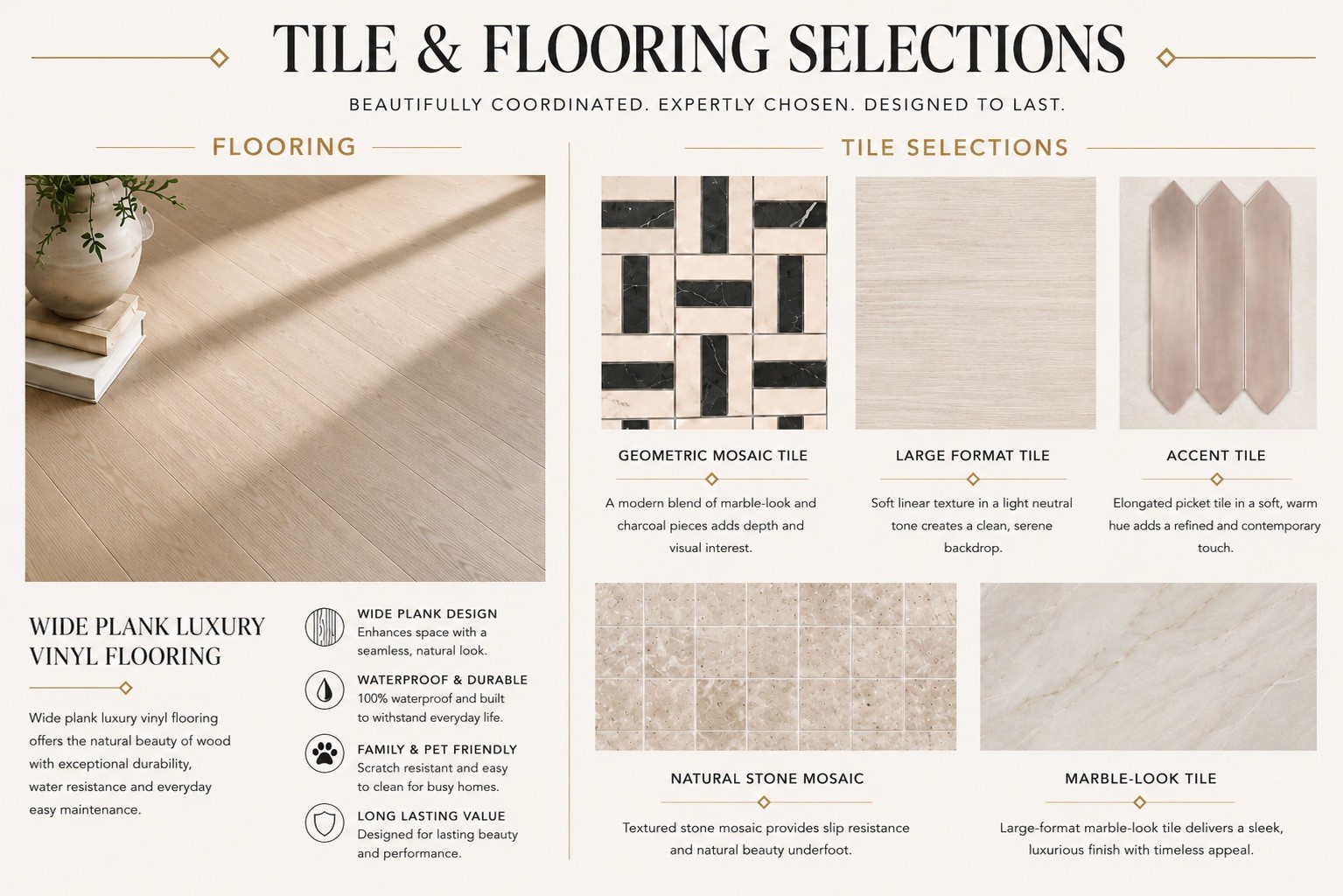 TILE & FLOORING SELECTIONS

BEAUTIFULLY COORDINATED. EXPERTLY CHOSEN. DESIGNED TO LAST.

FLOORING

WIDE PLANK LUXURY VINYL FLOORING

Wide plank luxury vinyl flooring offers the natural beauty of wood with exceptional durability, water resistance and everyday easy maintenance.

WIDE PLANK DESIGN
Enhances space with a seamless, natural look.

WATERPROOF & DURABLE
100% waterproof and built to withstand everyday life.

FAMILY & PET FRIENDLY
Scratch resistant and easy to clean for busy homes.

LONG LASTING VALUE
Designed for lasting beauty and performance.

TILE SELECTIONS

GEOMETRIC MOSAIC TILE

A modern blend of marble-look and charcoal pieces adds depth and visual interest.

LARGE FORMAT TILE

Soft linear texture in a light neutral tone creates a clean, serene backdrop.

ACCENT TILE

Elongated picket tile in a soft, warm hue adds a refined and contemporary touch.

NATURAL STONE MOSAIC

Textured stone mosaic provides slip resistance and natural beauty underfoot.

MARBLE-LOOK TILE

Large-format marble-look tile delivers a sleek, luxurious finish with timeless appeal.